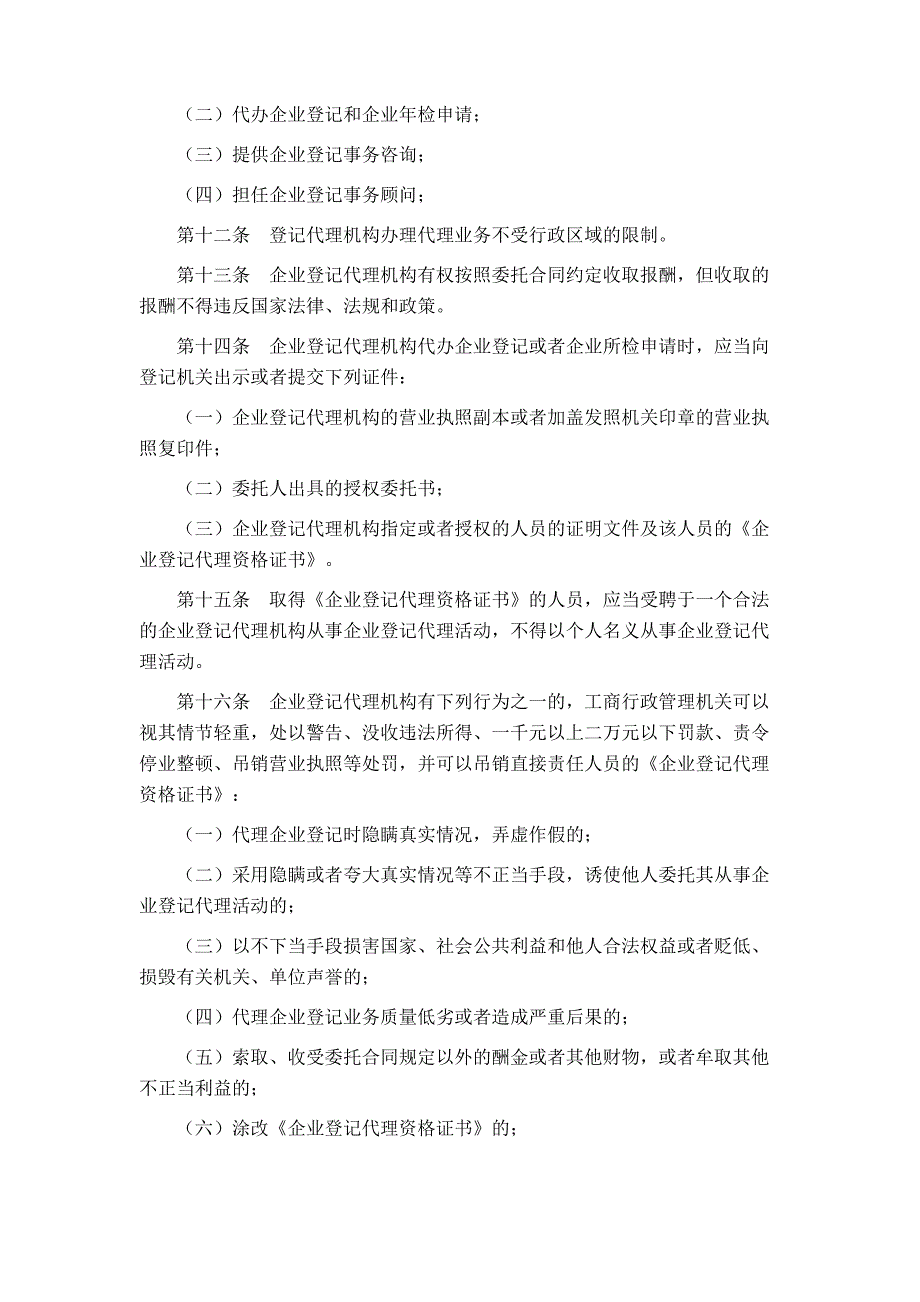 （二）代办企业登记和企业年检申请；

（三）提供企业登记事务咨询；

（四）担任企业登记事务顾问；

第十二条　登记代理机构办理代理业务不受行政区域的限制。

第十三条　企业登记代理机构有权按照委托合同约定收取报酬，但收取的报酬不得违反国家法律、法规和政策。

第十四条　企业登记代理机构代办企业登记或者企业所检申请时，应当向登记机关出示或者提交下列证件：

（一）企业登记代理机构的营业执照副本或者加盖发照机关印章的营业执照复印件；

（二）委托人出具的授权委托书；

（三）企业登记代理机构指定或者授权的人员的证明文件及该人员的《企业登记代理资格证书》。

第十五条　取得《企业登记代理资格证书》的人员，应当受聘于一个合法的企业登记代理机构从事企业登记代理活动，不得以个人名义从事企业登记代理活动。

第十六条　企业登记代理机构有下列行为之一的，工商行政管理机关可以视其情节轻重，处以警告、没收违法所得、一千元以上二万元以下罚款、责令停业整顿、吊销营业执照等处罚，并可以吊销直接责任人员的《企业登记代理资格证书》：

（一）代理企业登记时隐瞒真实情况，弄虚作假的；

（二）采用隐瞒或者夸大真实情况等不正当手段，诱使他人委托其从事企业登记代理活动的；

（三）以不下当手段损害国家、社会公共利益和他人合法权益或者贬低、损毁有关机关、单位声誉的；

（四）代理企业登记业务质量低劣或者造成严重后果的；

（五）索取、收受委托合同规定以外的酬金或者其他财物，或者牟取其他不正当利益的；

（六）涂改《企业登记代理资格证书》的；